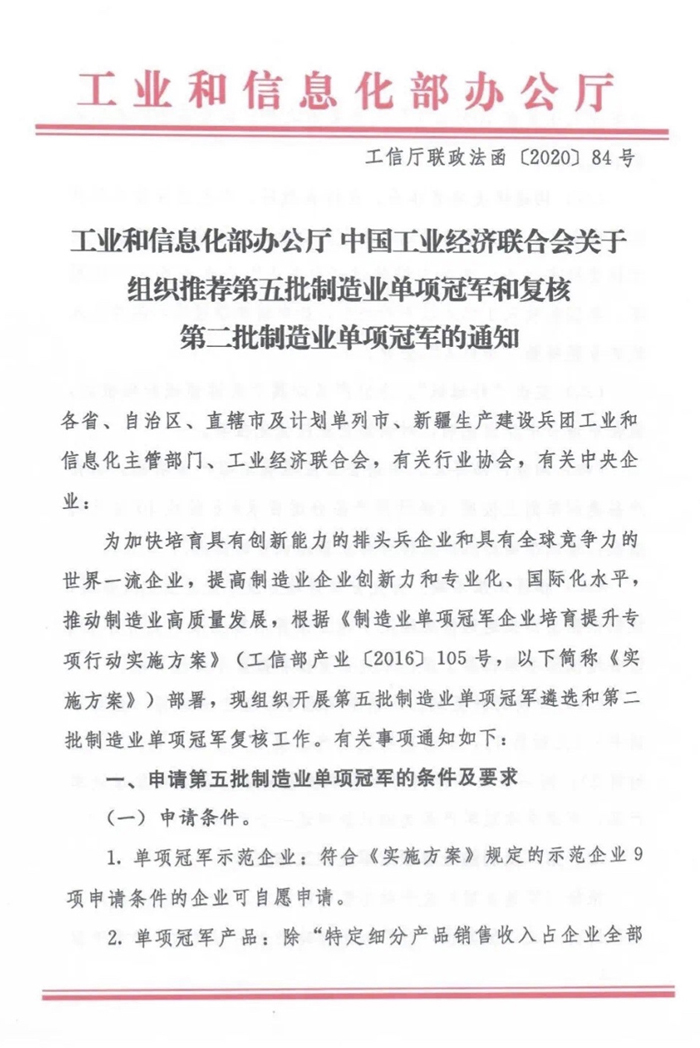 工业和信息化部办公厅

工信厅联政法函〔2020〕84号

工业和信息化部办公厅 中国工业经济联合会关于组织推荐第五批制造业单项冠军和复核第二批制造业单项冠军的通知

各省、自治区、直辖市及计划单列市、新疆生产建设兵团工业和信息化主管部门、工业经济联合会，有关行业协会，有关中央企业：

为加快培育具有创新能力的排头兵企业和具有全球竞争力的世界一流企业，提高制造业企业创新力和专业化、国际化水平，推动制造业高质量发展，根据《制造业单项冠军企业培育提升专项行动实施方案》（工信部产业〔2016〕105号，以下简称《实施方案》）部署，现组织开展第五批制造业单项冠军遴选和第二批制造业单项冠军复核工作。有关事项通知如下：

一、申请第五批制造业单项冠军的条件及要求

（一）申请条件。

1. 单项冠军示范企业：符合《实施方案》规定的示范企业9项申请条件的企业可自愿申请。

2. 单项冠军产品：除“特定细分产品销售收入占企业全部